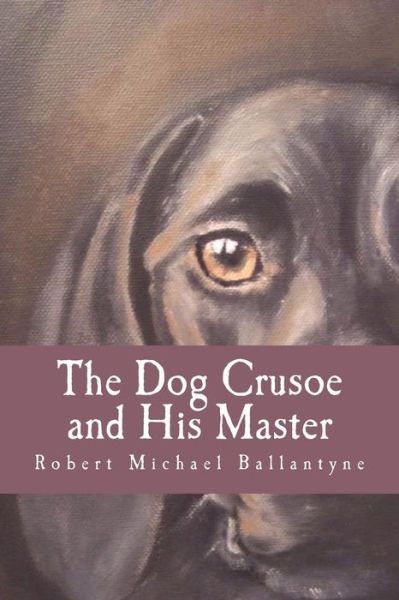 The Dog Crusoe and His Master

Robert Michael Ballantyne